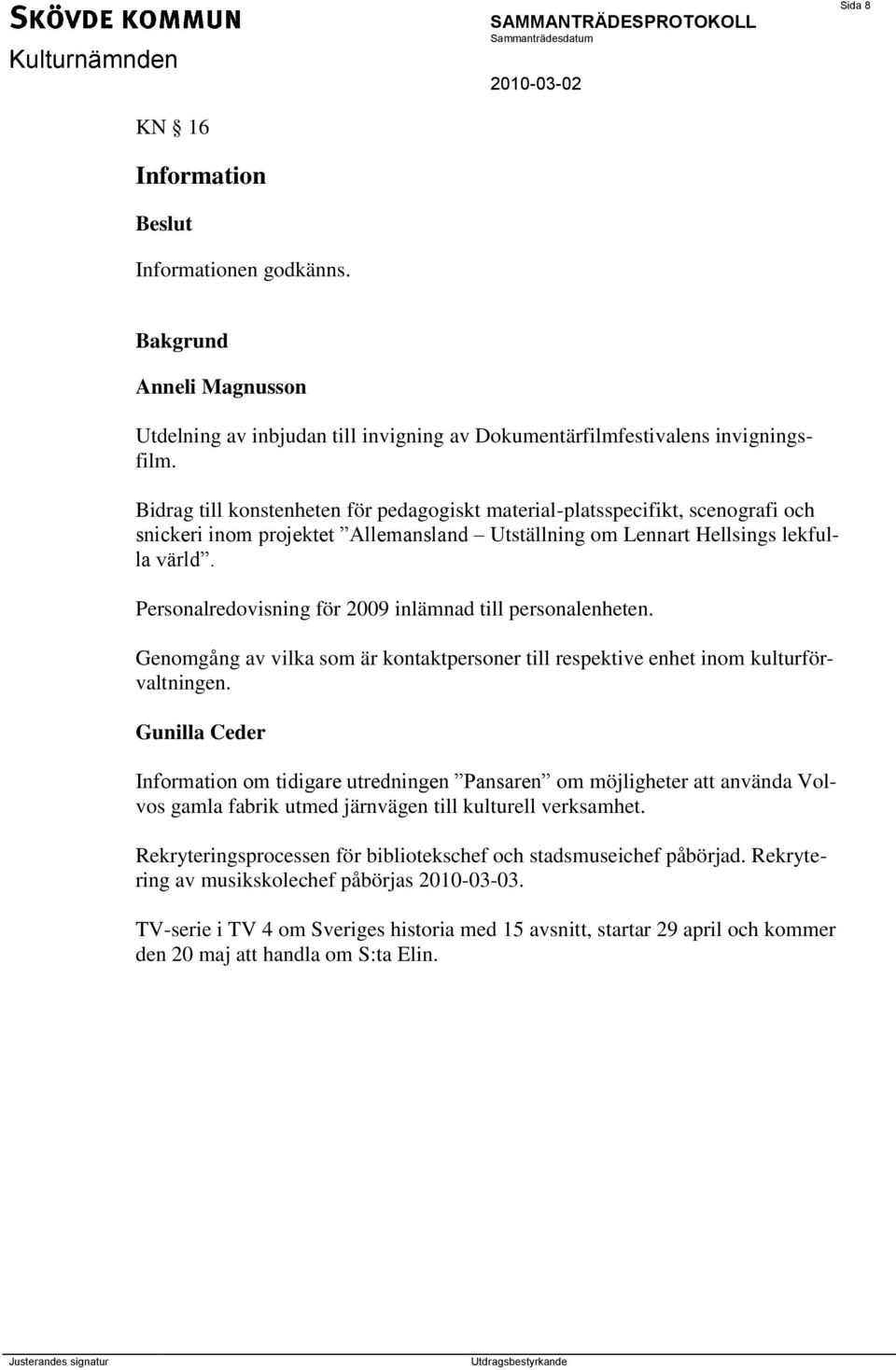 SKÖVDE KOMMUN
Kulturnämnden

SAMMANTRÄDESPROTOKOLL
Sammanträdesdatum
2010-03-02

Sida 8

KN § 16

Information

Beslut

Informationen godkänns.

Bakgrund

Anneli Magnusson

Utdelning av inbjudan till invigning av Dokumentärfilmfestivalens invigningsfilm.

Bidrag till konstenheten för pedagogiskt material-platsspecifikt, scenografi och snickeri inom projektet ”Allemansland – Utställning om Lennart Hellsings lekfulla värld”.

Personalredovisning för 2009 inlämnad till personalenheten.

Genomgång av vilka som är kontaktpersoner till respektive enhet inom kulturförvaltningen.

Gunilla Ceder

Information om tidigare utredningen ”Pansaren” om möjligheter att använda Volvos gamla fabrik utmed järnvägen till kulturell verksamhet.

Rekryteringsprocessen för bibliotekschef och stadsmuseichef påbörjad. Rekrytering av musikskolechef påbörjas 2010-03-03.

TV-serie i TV 4 om Sveriges historia med 15 avsnitt, startar 29 april och kommer den 20 maj att handla om S:ta Elin.

Justerandes signatur

Utdragsbestyrkande